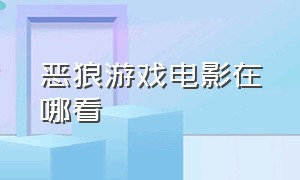 恶狼游戏电影在哪看